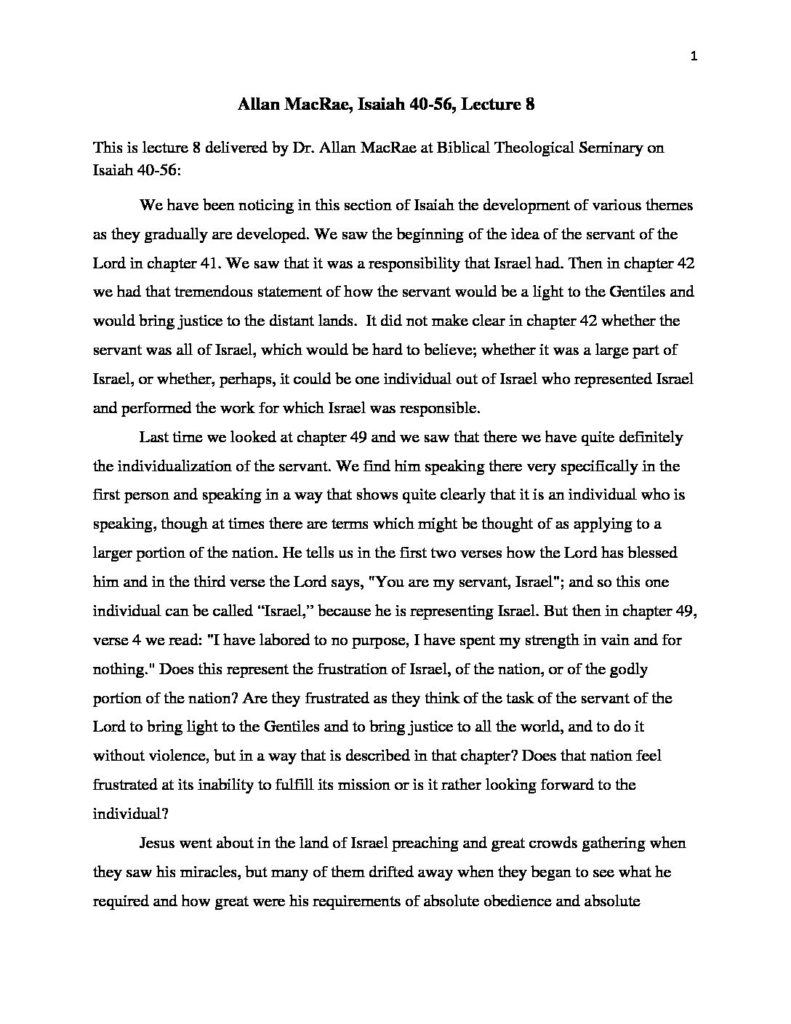 1

Allan MacRae, Isaiah 40-56, Lecture 8

This is lecture 8 delivered by Dr. Allan MacRae at Biblical Theological Seminary on Isaiah 40-56:

We have been noticing in this section of Isaiah the development of various themes as they gradually are developed. We saw the beginning of the idea of the servant of the Lord in chapter 41. We saw that it was a responsibility that Israel had. Then in chapter 42 we had that tremendous statement of how the servant would be a light to the Gentiles and would bring justice to the distant lands. It did not make clear in chapter 42 whether the servant was all of Israel, which would be hard to believe; whether it was a large part of Israel, or whether, perhaps, it could be one individual out of Israel who represented Israel and performed the work for which Israel was responsible.

Last time we looked at chapter 49 and we saw that there we have quite definitely the individualization of the servant. We find him speaking there very specifically in the first person and speaking in a way that shows quite clearly that it is an individual who is speaking, though at times there are terms which might be thought of as applying to a larger portion of the nation. He tells us in the first two verses how the Lord has blessed him and in the third verse the Lord says, "You are my servant, Israel"; and so this one individual can be called “Israel,” because he is representing Israel. But then in chapter 49, verse 4 we read: "I have labored to no purpose, I have spent my strength in vain and for nothing." Does this represent the frustration of Israel, of the nation, or of the godly portion of the nation? Are they frustrated as they think of the task of the servant of the Lord to bring light to the Gentiles and to bring justice to all the world, and to do it without violence, but in a way that is described in that chapter? Does that nation feel frustrated at its inability to fulfill its mission or is it rather looking forward to the individual?

Jesus went about in the land of Israel preaching and great crowds gathering when they saw his miracles, but many of them drifted away when they began to see what he required and how great were his requirements of absolute obedience and absolute